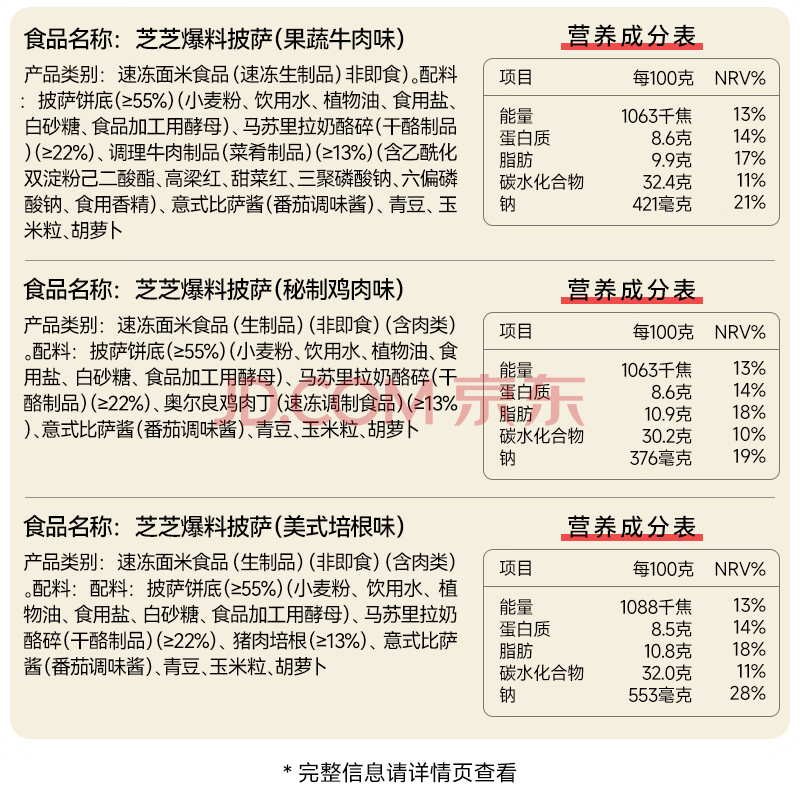 食品名称：芝芝爆料披萨(果蔬牛肉味)

产品类别：速冻面米食品(速冻生制品)非即食)。配料：披萨饼底(≥55%)(小麦粉、饮用水、植物油、食用盐、白砂糖、食品加工用酵母)、马苏里拉奶酪碎(干酪制品)(≥22%)、调理牛肉制品(菜肴制品)(≥13%)(含乙酰化双淀粉己二酸酯、高梁红、甜菜红、三聚磷酸钠、六偏磷酸钠、食用香精)、意式比萨酱(番茄调味酱)、青豆、玉米粒、胡萝卜

营养成分表

| 项目 | 每100克 | NRV% |
|---|---|---|
| 能量 | 1063千焦 | 13% |
| 蛋白质 | 8.6克 | 14% |
| 脂肪 | 9.9克 | 17% |
| 碳水化合物 | 32.4克 | 11% |
| 钠 | 421毫克 | 21% |

食品名称：芝芝爆料披萨(秘制鸡肉味)

产品类别：速冻面米食品(生制品)(非即食)(含肉类)。配料：披萨饼底(≥55%)(小麦粉、饮用水、植物油、食用盐、白砂糖、食品加工用酵母)、马苏里拉奶酪碎(干酪制品)(≥22%)、奥尔良鸡肉丁(速冻调制食品)(≥13%)、意式比萨酱(番茄调味酱)、青豆、玉米粒、胡萝卜

营养成分表

| 项目 | 每100克 | NRV% |
|---|---|---|
| 能量 | 1063千焦 | 13% |
| 蛋白质 | 8.6克 | 14% |
| 脂肪 | 10.9克 | 18% |
| 碳水化合物 | 30.2克 | 10% |
| 钠 | 376毫克 | 19% |

食品名称：芝芝爆料披萨(美式培根味)

产品类别：速冻面米食品(生制品)(非即食)(含肉类)。配料：配料：披萨饼底(≥55%)(小麦粉、饮用水、植物油、食用盐、白砂糖、食品加工用酵母)、马苏里拉奶酪碎(干酪制品)(≥22%)、猪肉培根(≥13%)、意式比萨酱(番茄调味酱)、青豆、玉米粒、胡萝卜

营养成分表

| 项目 | 每100克 | NRV% |
|---|---|---|
| 能量 | 1088千焦 | 13% |
| 蛋白质 | 8.5克 | 14% |
| 脂肪 | 10.8克 | 18% |
| 碳水化合物 | 32.0克 | 11% |
| 钠 | 553毫克 | 28% |

* 完整信息请详情页查看

JD.COM 京东